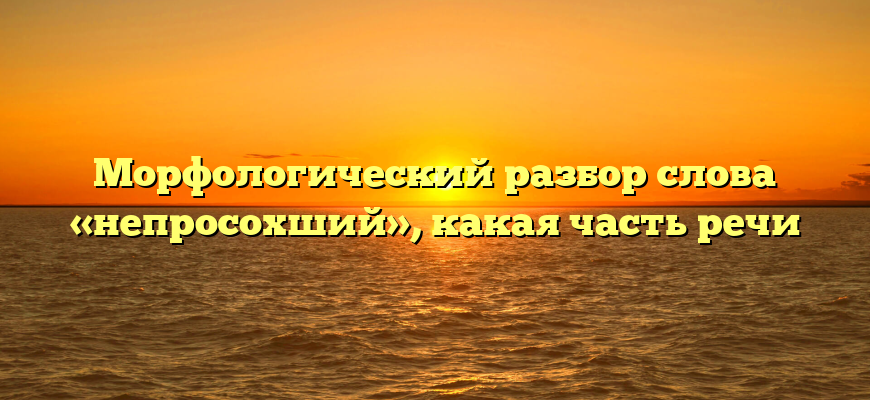 Морфологический разбор слова «непросохший», какая часть речи